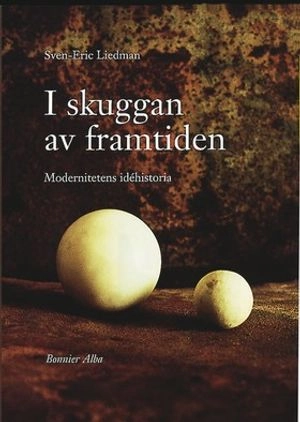 Sven-Eric Liedman

I skuggan av framtiden

Modernitetens idéhistoria

Bonnier Alba